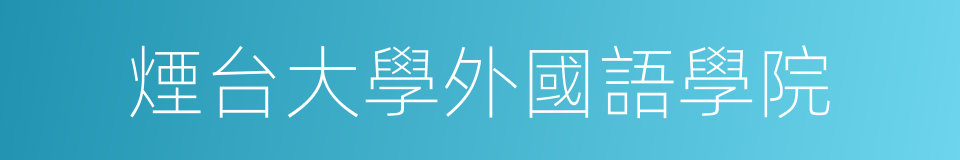 煙台大學外國語學院